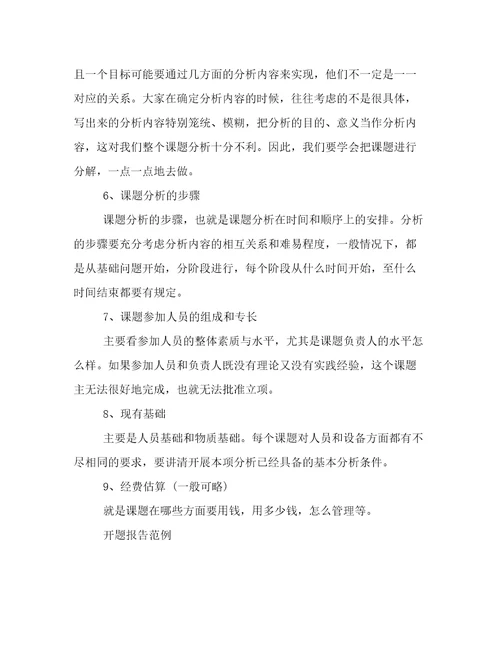 且一个目标可能要通过几方面的分析内容来实现，他们不一定是一一对应的关系。大家在确定分析内容的时候，往往考虑的不是很具体，写出来的分析内容特别笼统、模糊，把分析的目的、意义当作分析内容，这对我们整个课题分析十分不利。因此，我们要学会把课题进行分解，一点一点地去做。

6、课题分析的步骤

课题分析的步骤，也就是课题分析在时间和顺序上的安排。分析的步骤要充分考虑分析内容的相互关系和难易程度，一般情况下，都是从基础问题开始，分阶段进行，每个阶段从什么时间开始，至什么时间结束都要有规定。

7、课题参加人员的组成和专长

主要看参加人员的整体素质与水平，尤其是课题负责人的水平怎么样。如果参加人员和负责人既没有理论又没有实践经验，这个课题主无法很好地完成，也就无法批准立项。

8、现有基础

主要是人员基础和物质基础。每个课题对人员和设备方面都有不尽相同的要求，要讲清开展本项分析已经具备的基本分析条件。

9、经费估算（一般可略）

就是课题在哪些方面要用钱，用多少钱，怎么管理等。

开题报告范例